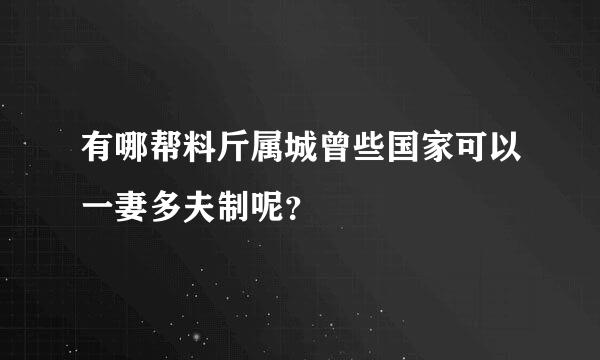 有哪帮料斤属城曾些国家可以一妻多夫制呢？